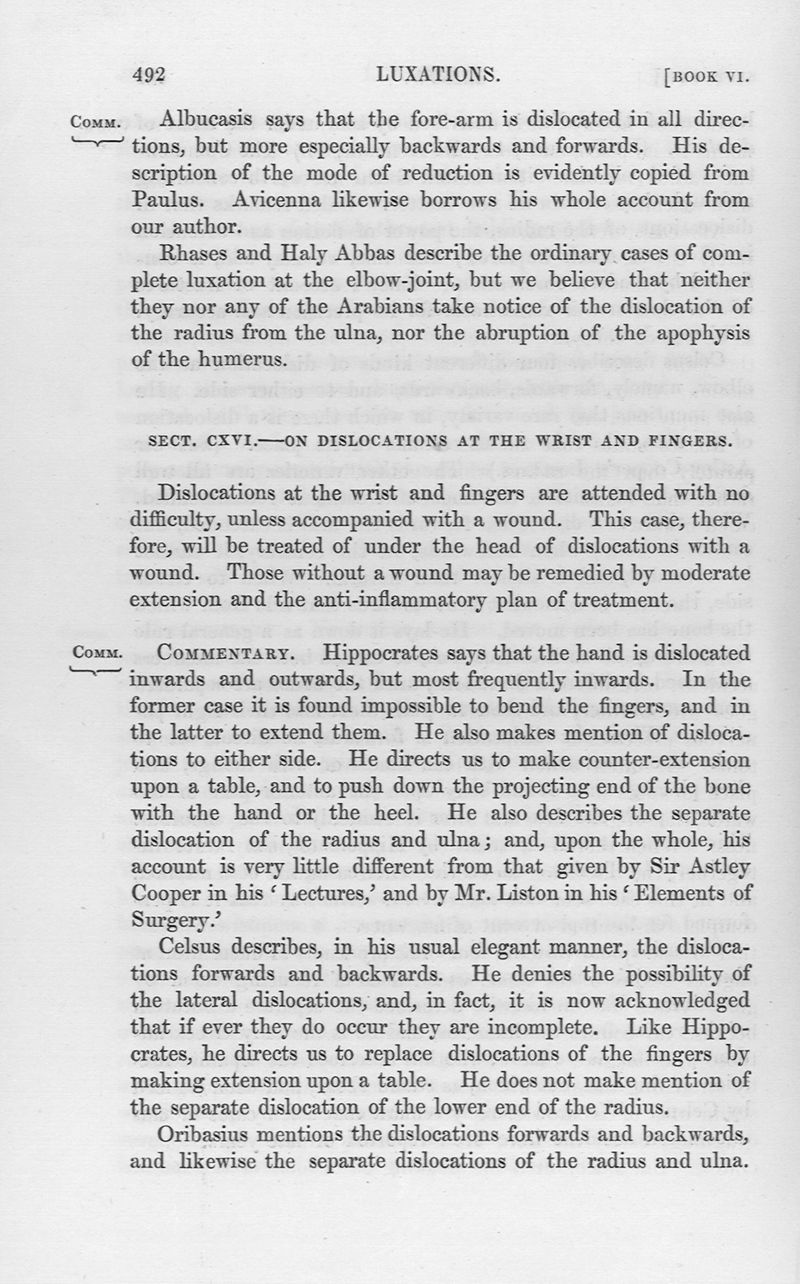 492 LUXATIONS. [BOOK VI.

COMM. Albucasis says that the fore-arm is dislocated in all directions, but more especially backwards and forwards. His description of the mode of reduction is evidently copied from Paulus. Avicenna likewise borrows his whole account from our author.

Rhases and Haly Abbas describe the ordinary cases of complete luxation at the elbow-joint, but we believe that neither they nor any of the Arabians take notice of the dislocation of the radius from the ulna, nor the abruption of the apophysis of the humerus.

SECT. CXVI.—ON DISLOCATIONS AT THE WRIST AND FINGERS.

Dislocations at the wrist and fingers are attended with no difficulty, unless accompanied with a wound. This case, therefore, will be treated of under the head of dislocations with a wound. Those without a wound may be remedied by moderate extension and the anti-inflammatory plan of treatment.

COMM. COMMENTARY. Hippocrates says that the hand is dislocated inwards and outwards, but most frequently inwards. In the former case it is found impossible to bend the fingers, and in the latter to extend them. He also makes mention of dislocations to either side. He directs us to make counter-extension upon a table, and to push down the projecting end of the bone with the hand or the heel. He also describes the separate dislocation of the radius and ulna; and, upon the whole, his account is very little different from that given by Sir Astley Cooper in his 'Lectures,' and by Mr. Liston in his 'Elements of Surgery.'

Celsus describes, in his usual elegant manner, the dislocations forwards and backwards. He denies the possibility of the lateral dislocations, and, in fact, it is now acknowledged that if ever they do occur they are incomplete. Like Hippocrates, he directs us to replace dislocations of the fingers by making extension upon a table. He does not make mention of the separate dislocation of the lower end of the radius.

Oribasius mentions the dislocations forwards and backwards, and likewise the separate dislocations of the radius and ulna.